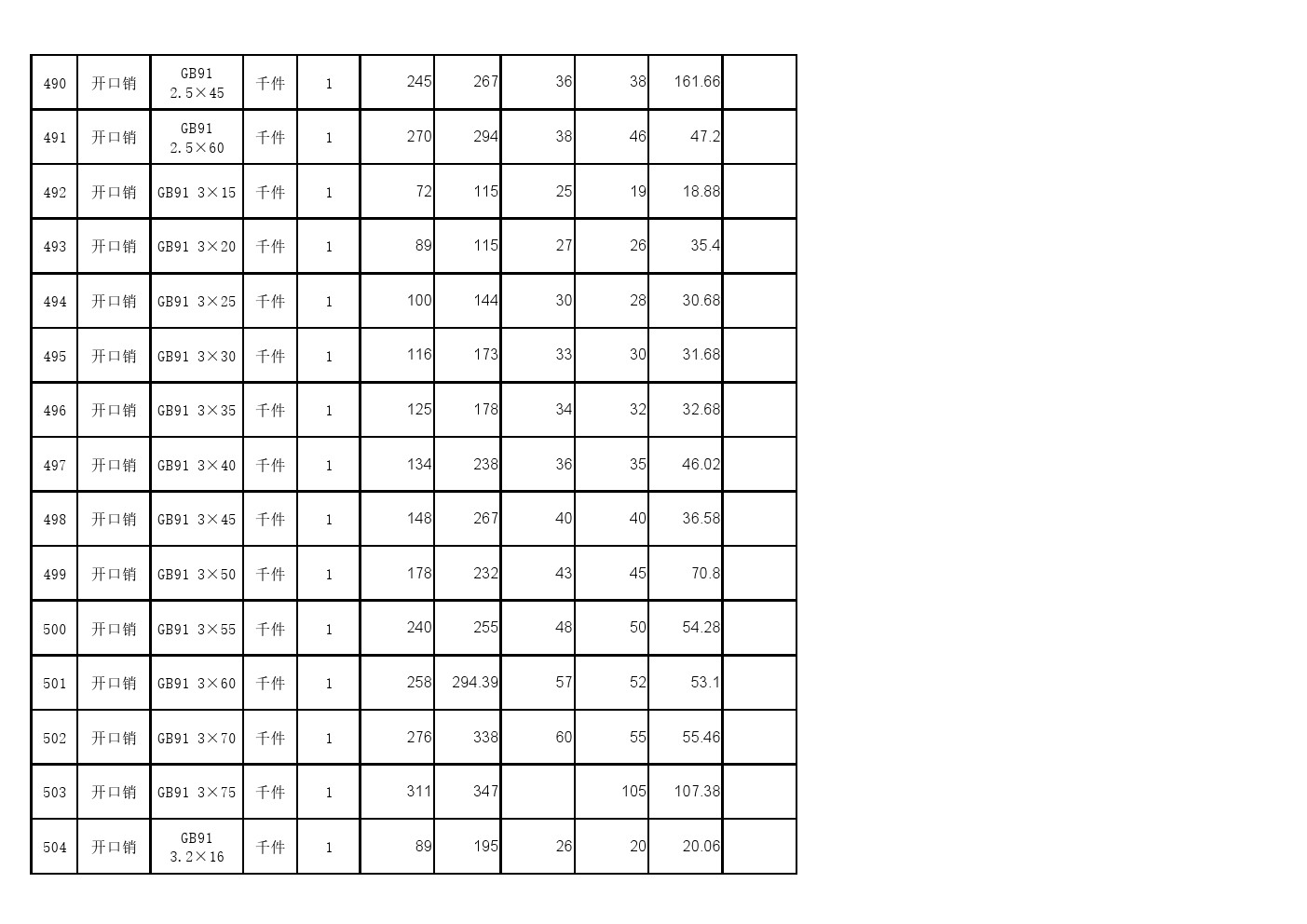 | 490 | 开口销 | GB91 2.5×45 | 千件 | 1 | 245 | 267 | 36 | 38 | 161.66 |  |
|---|---|---|---|---|---|---|---|---|---|---|
| 491 | 开口销 | GB91 2.5×60 | 千件 | 1 | 270 | 294 | 38 | 46 | 47.2 |  |
| 492 | 开口销 | GB91 3×15 | 千件 | 1 | 72 | 115 | 25 | 19 | 18.88 |  |
| 493 | 开口销 | GB91 3×20 | 千件 | 1 | 89 | 115 | 27 | 26 | 35.4 |  |
| 494 | 开口销 | GB91 3×25 | 千件 | 1 | 100 | 144 | 30 | 28 | 30.68 |  |
| 495 | 开口销 | GB91 3×30 | 千件 | 1 | 116 | 173 | 33 | 30 | 31.68 |  |
| 496 | 开口销 | GB91 3×35 | 千件 | 1 | 125 | 178 | 34 | 32 | 32.68 |  |
| 497 | 开口销 | GB91 3×40 | 千件 | 1 | 134 | 238 | 36 | 35 | 46.02 |  |
| 498 | 开口销 | GB91 3×45 | 千件 | 1 | 148 | 267 | 40 | 40 | 36.58 |  |
| 499 | 开口销 | GB91 3×50 | 千件 | 1 | 178 | 232 | 43 | 45 | 70.8 |  |
| 500 | 开口销 | GB91 3×55 | 千件 | 1 | 240 | 255 | 48 | 50 | 54.28 |  |
| 501 | 开口销 | GB91 3×60 | 千件 | 1 | 258 | 294.39 | 57 | 52 | 53.1 |  |
| 502 | 开口销 | GB91 3×70 | 千件 | 1 | 276 | 338 | 60 | 55 | 55.46 |  |
| 503 | 开口销 | GB91 3×75 | 千件 | 1 | 311 | 347 |  | 105 | 107.38 |  |
| 504 | 开口销 | GB91 3.2×16 | 千件 | 1 | 89 | 195 | 26 | 20 | 20.06 |  |